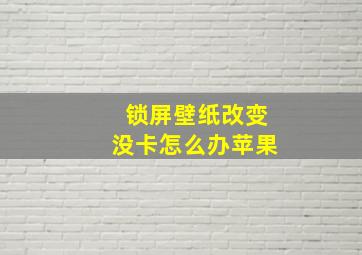 锁屏壁纸改变
没卡怎么办苹果